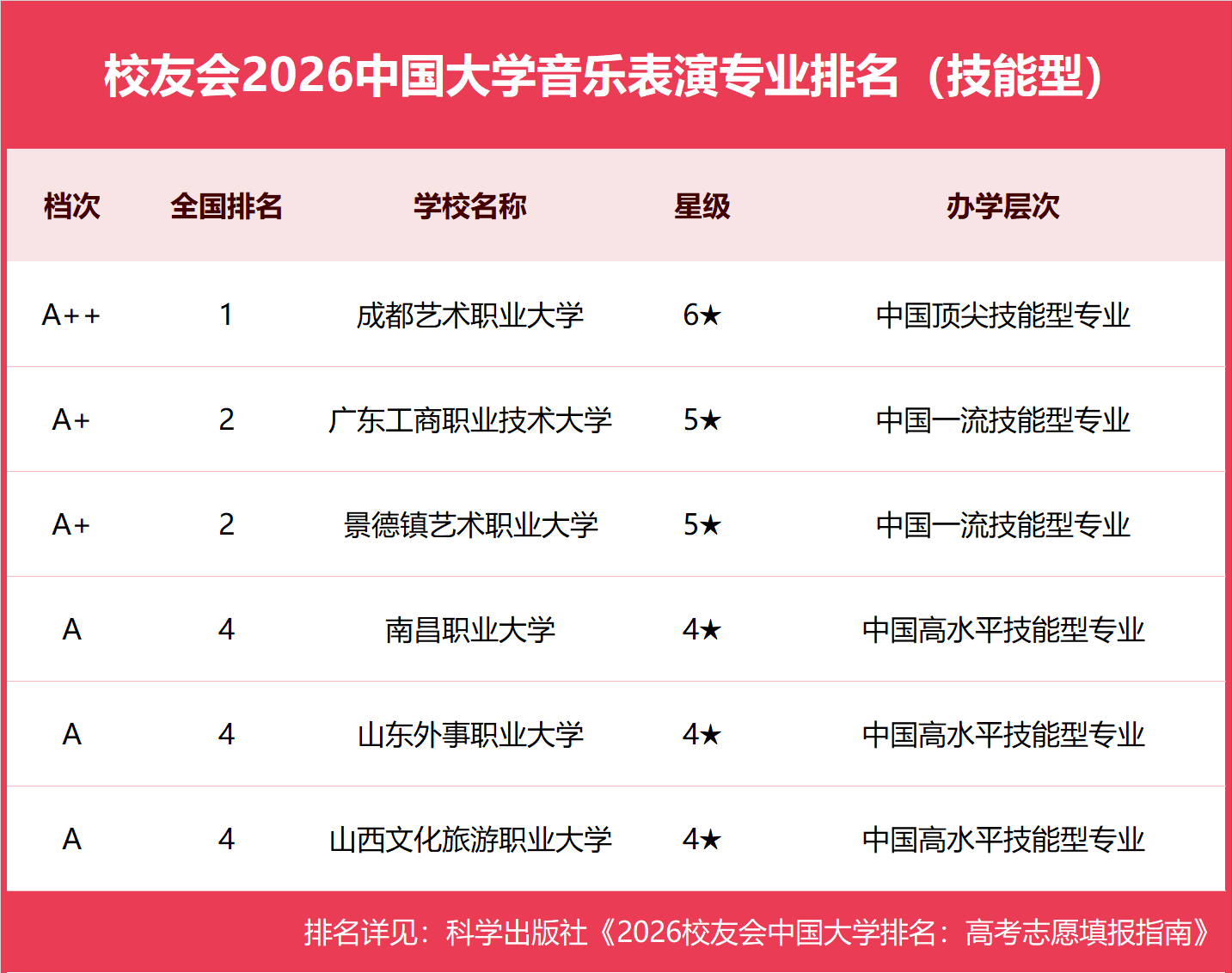 校友会2026中国大学音乐表演专业排名（技能型）

| 档次 | 全国排名 | 学校名称 | 星级 | 办学层次 |
|---|---|---|---|---|
| A++ | 1 | 成都艺术职业大学 | 6★ | 中国顶尖技能型专业 |
| A+ | 2 | 广东工商职业技术大学 | 5★ | 中国一流技能型专业 |
| A+ | 2 | 景德镇艺术职业大学 | 5★ | 中国一流技能型专业 |
| A | 4 | 南昌职业大学 | 4★ | 中国高水平技能型专业 |
| A | 4 | 山东外事职业大学 | 4★ | 中国高水平技能型专业 |
| A | 4 | 山西文化旅游职业大学 | 4★ | 中国高水平技能型专业 |

排名详见：科学出版社《2026校友会中国大学排名：高考志愿填报指南》